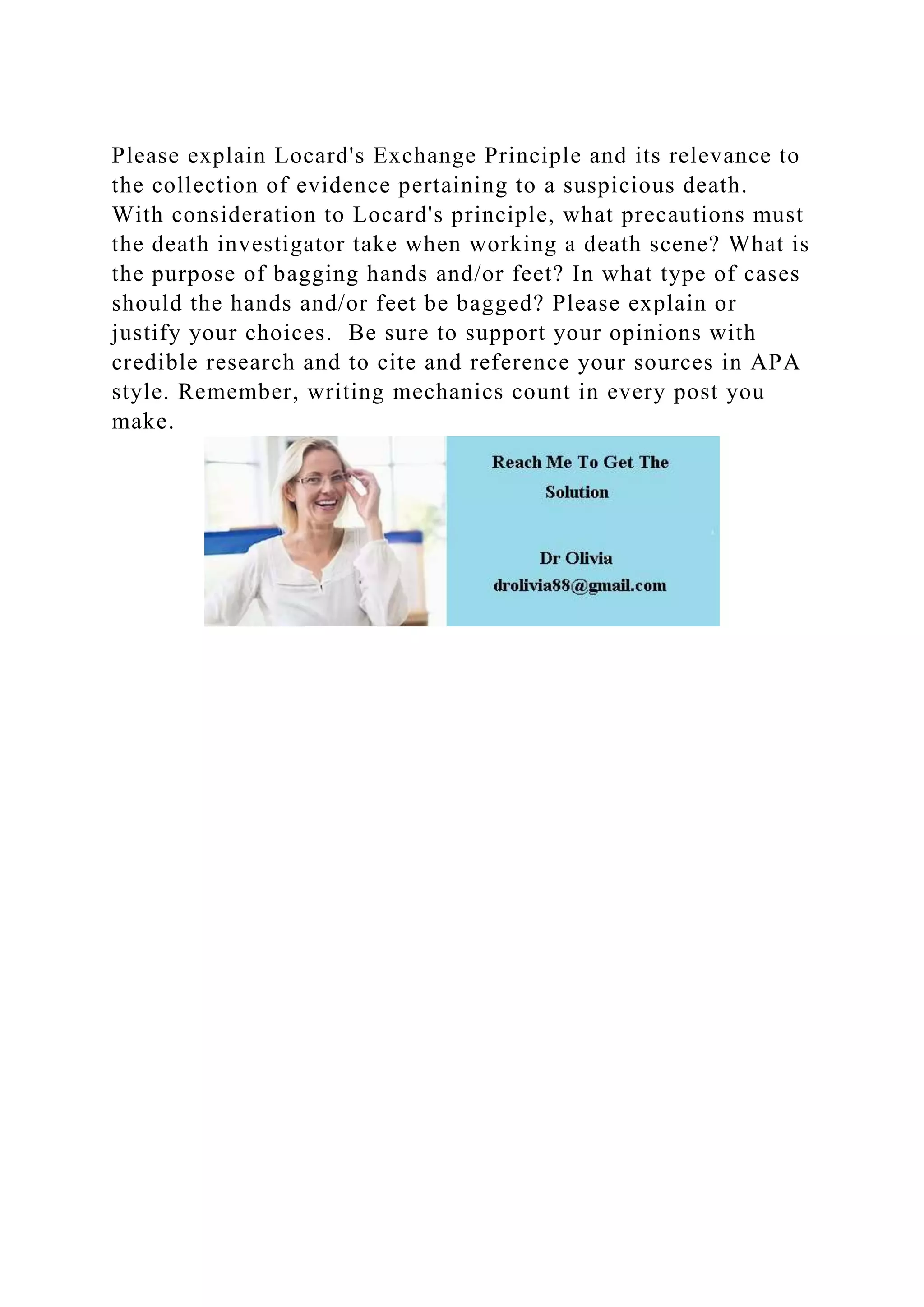 Please explain Locard's Exchange Principle and its relevance to the collection of evidence pertaining to a suspicious death.
With consideration to Locard's principle, what precautions must the death investigator take when working a death scene? What is the purpose of bagging hands and/or feet? In what type of cases should the hands and/or feet be bagged? Please explain or justify your choices.  Be sure to support your opinions with credible research and to cite and reference your sources in APA style. Remember, writing mechanics count in every post you make.

Reach Me To Get The Solution

Dr Olivia
drolivia88@gmail.com